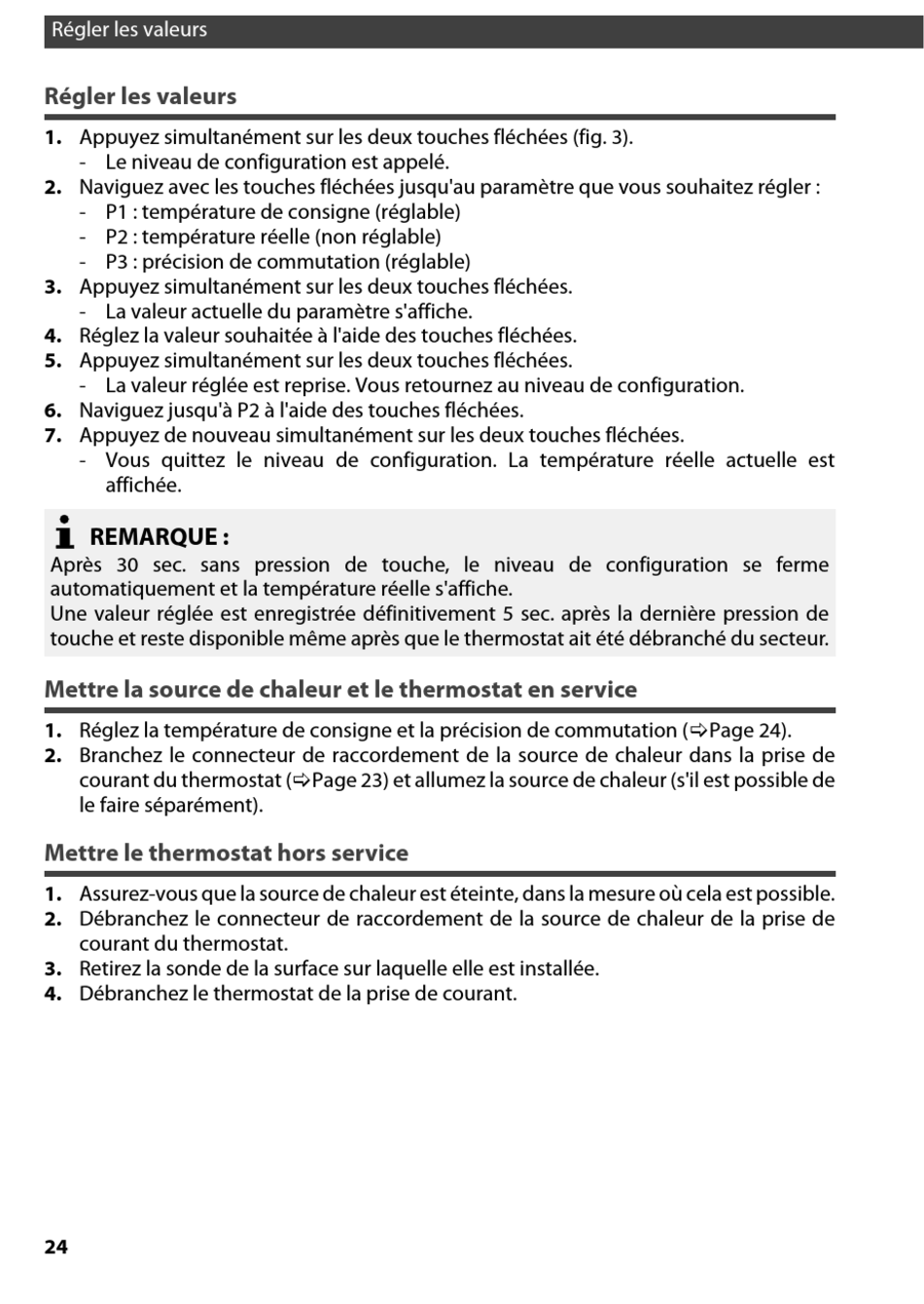 Régler les valeurs

Régler les valeurs

1. Appuyez simultanément sur les deux touches fléchées (fig. 3).
- Le niveau de configuration est appelé.
2. Naviguez avec les touches fléchées jusqu'au paramètre que vous souhaitez régler :
- P1 : température de consigne (réglable)
- P2 : température réelle (non réglable)
- P3 : précision de commutation (réglable)
3. Appuyez simultanément sur les deux touches fléchées.
- La valeur actuelle du paramètre s'affiche.
4. Réglez la valeur souhaitée à l'aide des touches fléchées.
5. Appuyez simultanément sur les deux touches fléchées.
- La valeur réglée est reprise. Vous retournez au niveau de configuration.
6. Naviguez jusqu'à P2 à l'aide des touches fléchées.
7. Appuyez de nouveau simultanément sur les deux touches fléchées.
- Vous quittez le niveau de configuration. La température réelle actuelle est affichée.

REMARQUE :
Après 30 sec. sans pression de touche, le niveau de configuration se ferme automatiquement et la température réelle s'affiche.
Une valeur réglée est enregistrée définitivement 5 sec. après la dernière pression de touche et reste disponible même après que le thermostat ait été débranché du secteur.

Mettre la source de chaleur et le thermostat en service

1. Réglez la température de consigne et la précision de commutation (⇨Page 24).
2. Branchez le connecteur de raccordement de la source de chaleur dans la prise de courant du thermostat (⇨Page 23) et allumez la source de chaleur (s'il est possible de le faire séparément).

Mettre le thermostat hors service

1. Assurez-vous que la source de chaleur est éteinte, dans la mesure où cela est possible.
2. Débranchez le connecteur de raccordement de la source de chaleur de la prise de courant du thermostat.
3. Retirez la sonde de la surface sur laquelle elle est installée.
4. Débranchez le thermostat de la prise de courant.

24